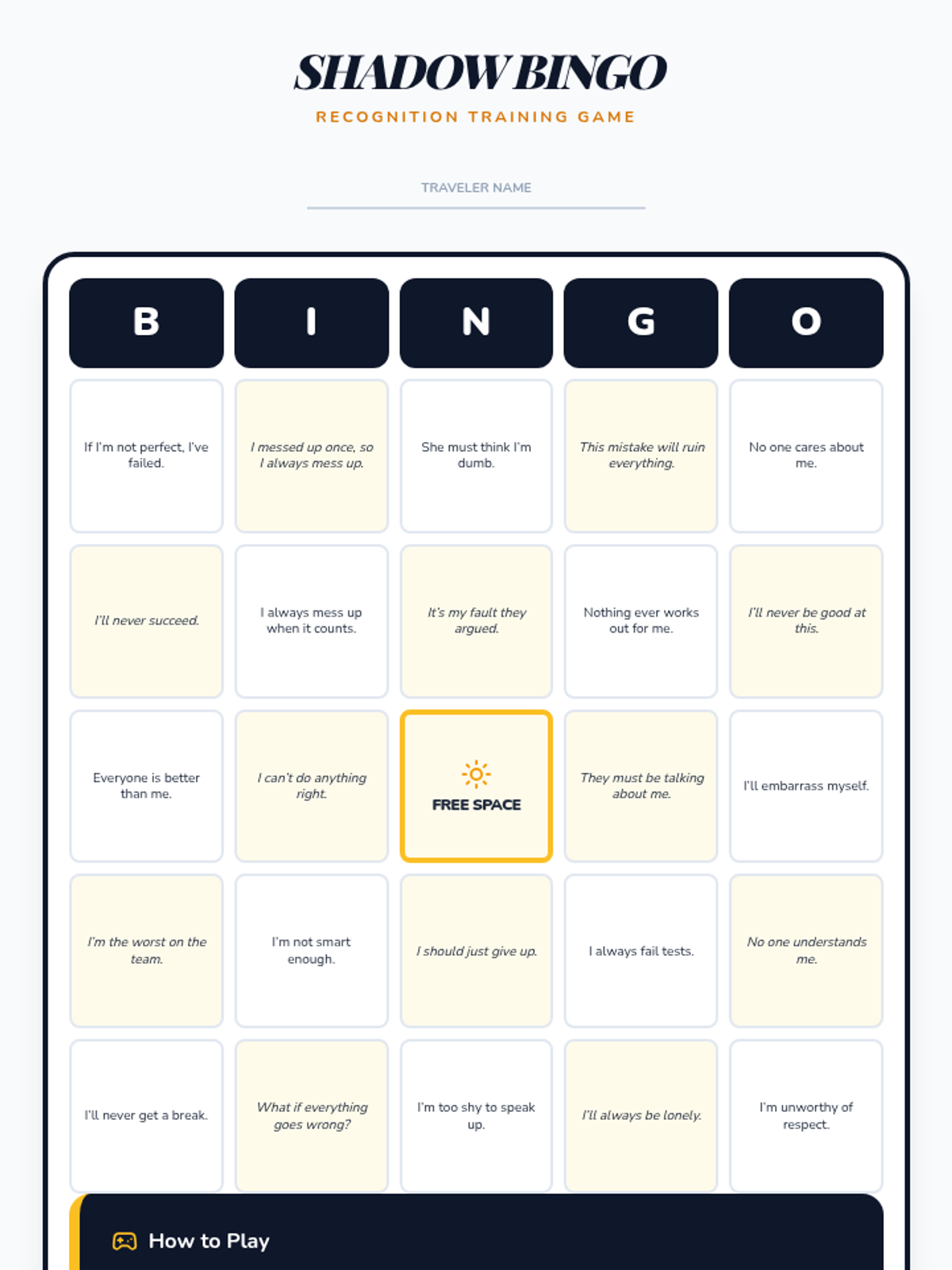 SHADOW BINGO
RECOGNITION TRAINING GAME

TRAVELER NAME

| B | I | N | G | O |
|---|---|---|---|---|
| If I'm not perfect, I've failed. | I messed up once, so I always mess up. | She must think I'm dumb. | This mistake will ruin everything. | No one cares about me. |
| I'll never succeed. | I always mess up when it counts. | It's my fault they argued. | Nothing ever works out for me. | I'll never be good at this. |
| Everyone is better than me. | I can't do anything right. | FREE SPACE | They must be talking about me. | I'll embarrass myself. |
| I'm the worst on the team. | I'm not smart enough. | I should just give up. | I always fail tests. | No one understands me. |
| I'll never get a break. | What if everything goes wrong? | I'm too shy to speak up. | I'll always be lonely. | I'm unworthy of respect. |

How to Play